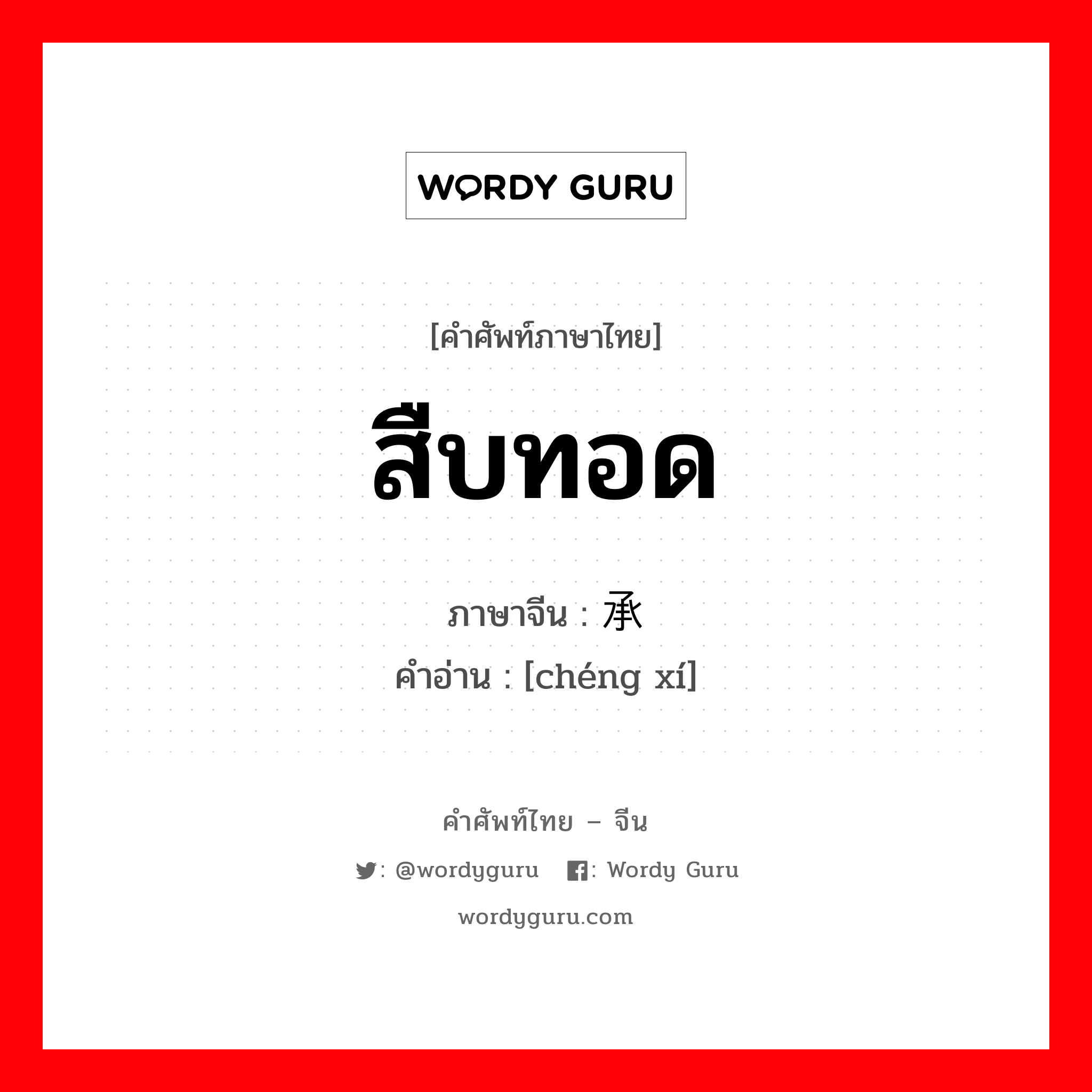 WORDY GURU

[คำศัพท์ภาษาไทย]

สืบทอด

ภาษาจีน : 承

คำอ่าน : [chéng xí]

คำศัพท์ไทย – จีน

: @wordyguru : Wordy Guru

wordyguru.com